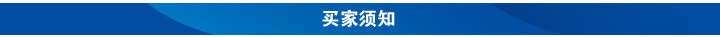 买家须知